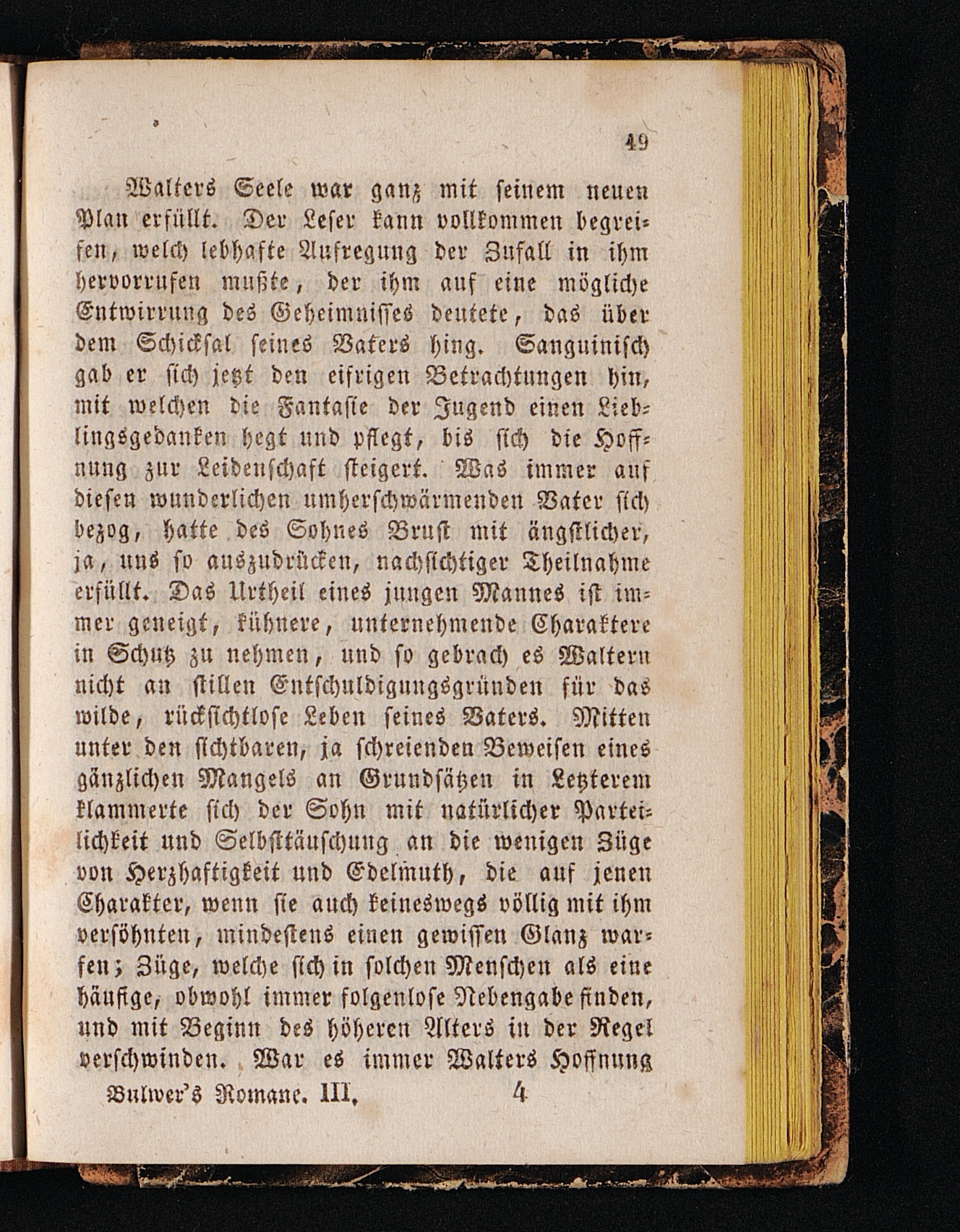 49

Walters Seele war ganz mit seinem neuen Plan erfüllt. Der Leser kann vollkommen begreifen, welch lebhafte Aufregung der Zufall in ihm hervorrufen mußte, der ihm auf eine mögliche Entwirrung des Geheimnisses deutete, das über dem Schicksal seines Vaters hing. Sanguinisch gab er sich jetzt den eifrigen Betrachtungen hin, mit welchen die Fantasie der Jugend einen Lieblingsgedanken hegt und pflegt, bis sich die Hoffnung zur Leidenschaft steigert. Was immer auf diesen wunderlichen umherschwärmenden Vater sich bezog, hatte des Sohnes Brust mit ängstlicher, ja, uns so auszudrücken, nachsichtiger Theilnahme erfüllt. Das Urtheil eines jungen Mannes ist immer geneigt, kühnere, unternehmende Charaktere in Schutz zu nehmen, und so gebrach es Waltern nicht an stillen Entschuldigungsgründen für das wilde, rücksichtlose Leben seines Vaters. Mitten unter den sichtbaren, ja schreienden Beweisen eines gänzlichen Mangels an Grundsätzen in Letzterem klammerte sich der Sohn mit natürlicher Parteilichkeit und Selbsttäuschung an die wenigen Züge von Herzhaftigkeit und Edelmuth, die auf jenen Charakter, wenn sie auch keineswegs völlig mit ihm versöhnten, mindestens einen gewissen Glanz warfen; Züge, welche sich in solchen Menschen als eine häufige, obwohl immer folgenlose Nebengabe finden, und mit Beginn des höheren Alters in der Regel verschwinden. War es immer Walters Hoffnung

Bulwer's Romane. III. 4